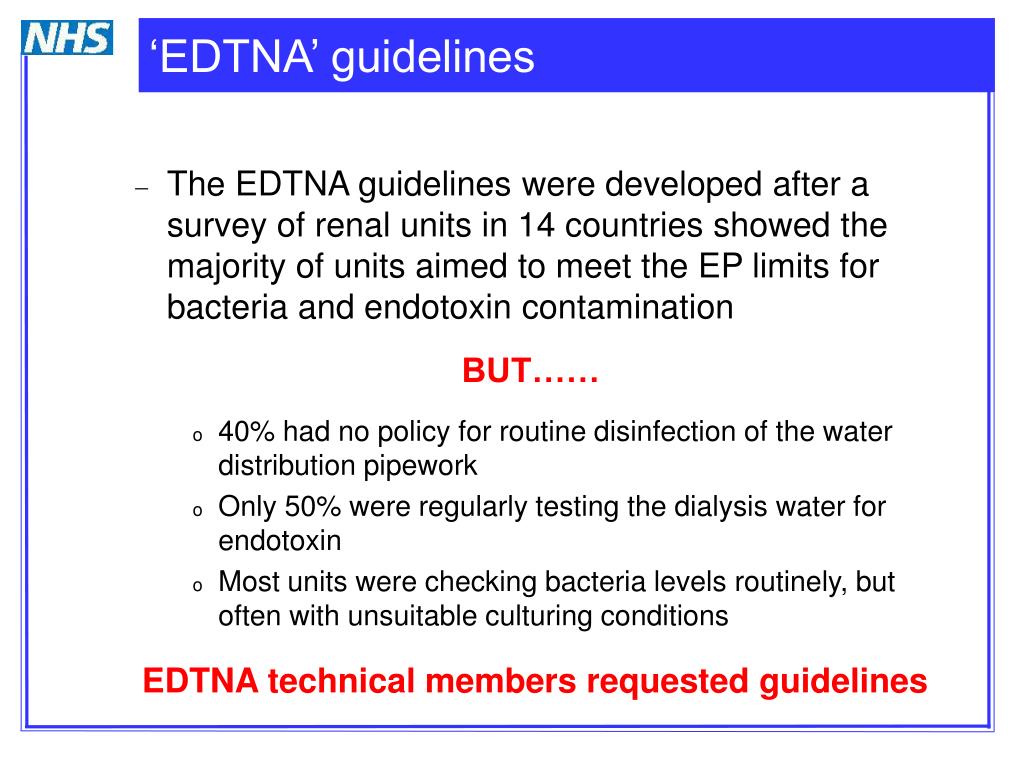 NHS

‘EDTNA’ guidelines

– The EDTNA guidelines were developed after a survey of renal units in 14 countries showed the majority of units aimed to meet the EP limits for bacteria and endotoxin contamination

BUT……

o 40% had no policy for routine disinfection of the water distribution pipework
o Only 50% were regularly testing the dialysis water for endotoxin
o Most units were checking bacteria levels routinely, but often with unsuitable culturing conditions

EDTNA technical members requested guidelines